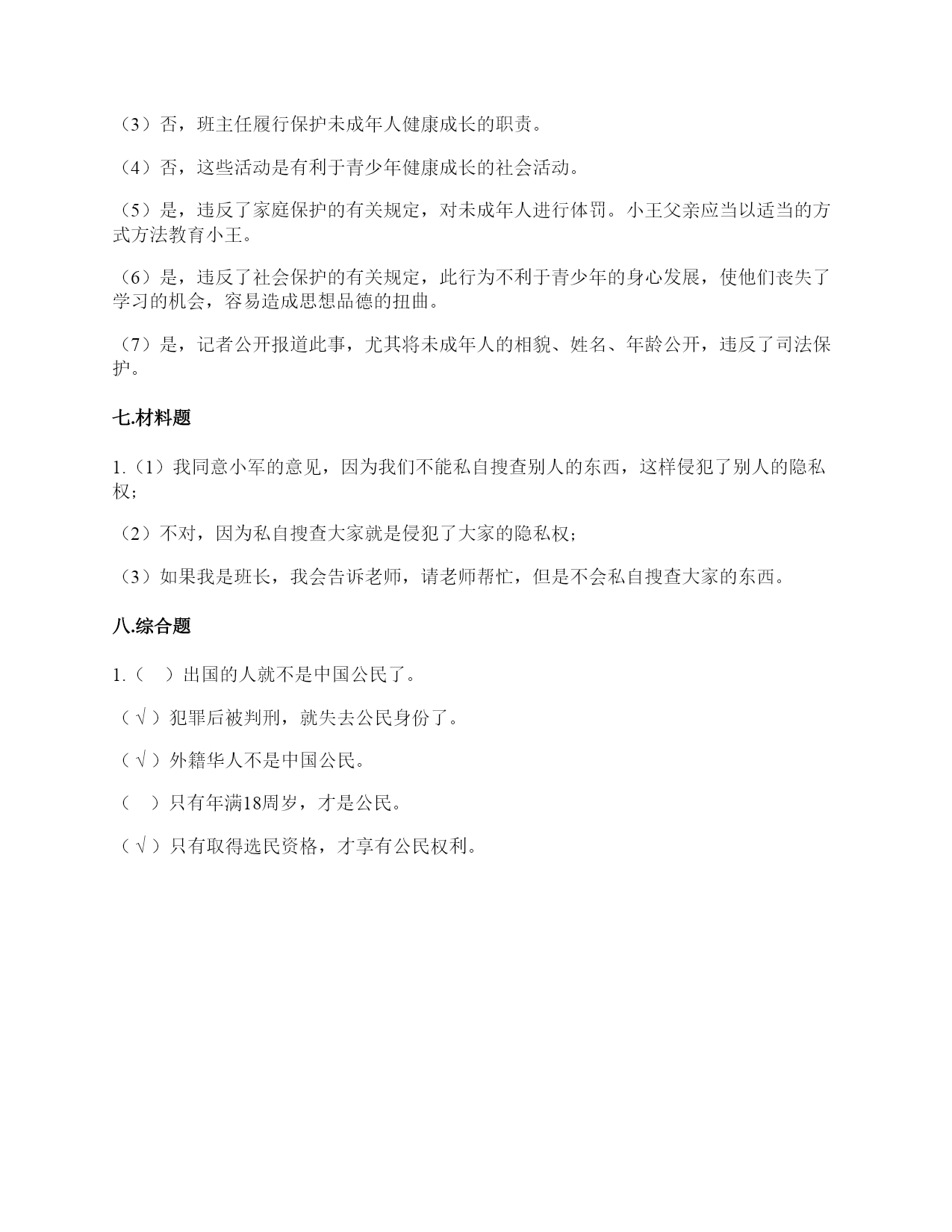 （3）否，班主任履行保护未成年人健康成长的职责。

（4）否，这些活动是有利于青少年健康成长的社会活动。

（5）是，违反了家庭保护的有关规定，对未成年人进行体罚。小王父亲应当以适当的方式方法教育小王。

（6）是，违反了社会保护的有关规定，此行为不利于青少年的身心发展，使他们丧失了学习的机会，容易造成思想品德的扭曲。

（7）是，记者公开报道此事，尤其将未成年人的相貌、姓名、年龄公开，违反了司法保护。

七.材料题

1.（1）我同意小军的意见，因为我们不能私自搜查别人的东西，这样侵犯了别人的隐私权；

（2）不对，因为私自搜查大家就是侵犯了大家的隐私权；

（3）如果我是班长，我会告诉老师，请老师帮忙，但是不会私自搜查大家的东西。

八.综合题

1.（ ）出国的人就不是中国公民了。

（√）犯罪后被判刑，就失去公民身份了。

（√）外籍华人不是中国公民。

（ ）只有年满18周岁，才是公民。

（√）只有取得选民资格，才享有公民权利。